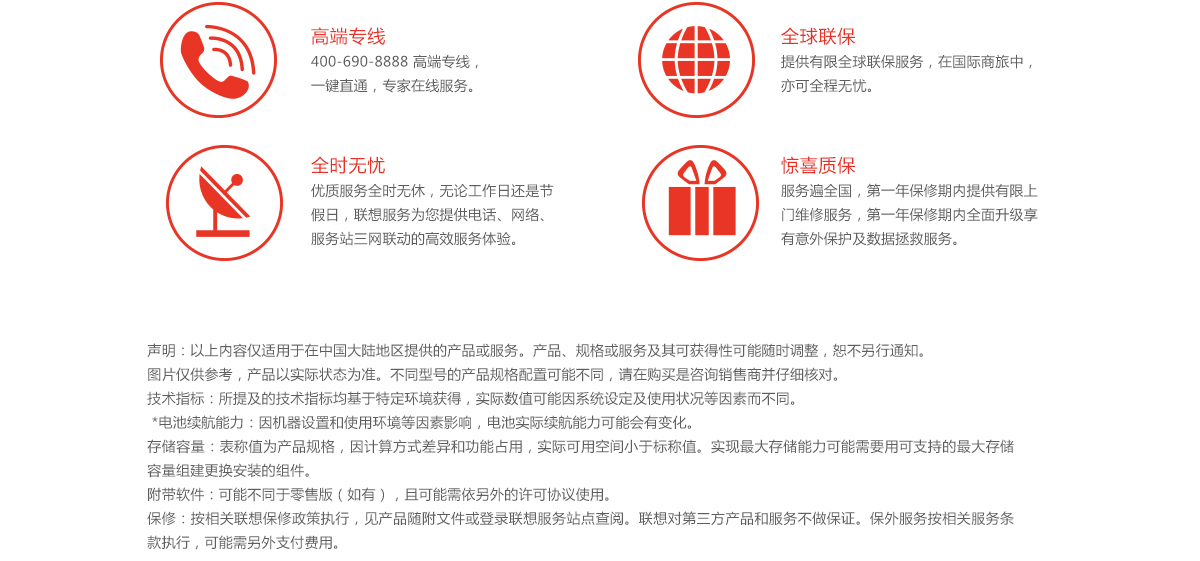 高端专线

400-690-8888 高端专线，一键直通，专家在线服务。

全球联保

提供有限全球联保服务，在国际商旅中，亦可全程无忧。

全时无忧

优质服务全时无休，无论工作日还是节假日，联想服务为您提供电话、网络、服务站三网联动的高效服务体验。

惊喜质保

服务遍全国，第一年保修期内提供有限上门维修服务，第一年保修期内全面升级享有意外保护及数据拯救服务。

声明：以上内容仅适用于在中国大陆地区提供的产品或服务。产品、规格或服务及其可获得性可能随时调整，恕不另行通知。
图片仅供参考，产品以实际状态为准。不同型号的产品规格配置可能不同，请在购买是咨询销售商并仔细核对。
技术指标：所提及的技术指标均基于特定环境获得，实际数值可能因系统设定及使用状况等因素而不同。
*电池续航能力：因机器设置和使用环境等因素影响，电池实际续航能力可能会有变化。
存储容量：表称值为产品规格，因计算方式差异和功能占用，实际可用空间小于标称值。实现最大存储能力可能需要用可支持的最大存储容量组建更换安装的组件。
附带软件：可能不同于零售版（如有），且可能需依另外的许可协议使用。
保修：按相关联想保修政策执行，见产品随附文件或登录联想服务站点查阅。联想对第三方产品和服务不做保证。保外服务按相关服务条款执行，可能需另外支付费用。